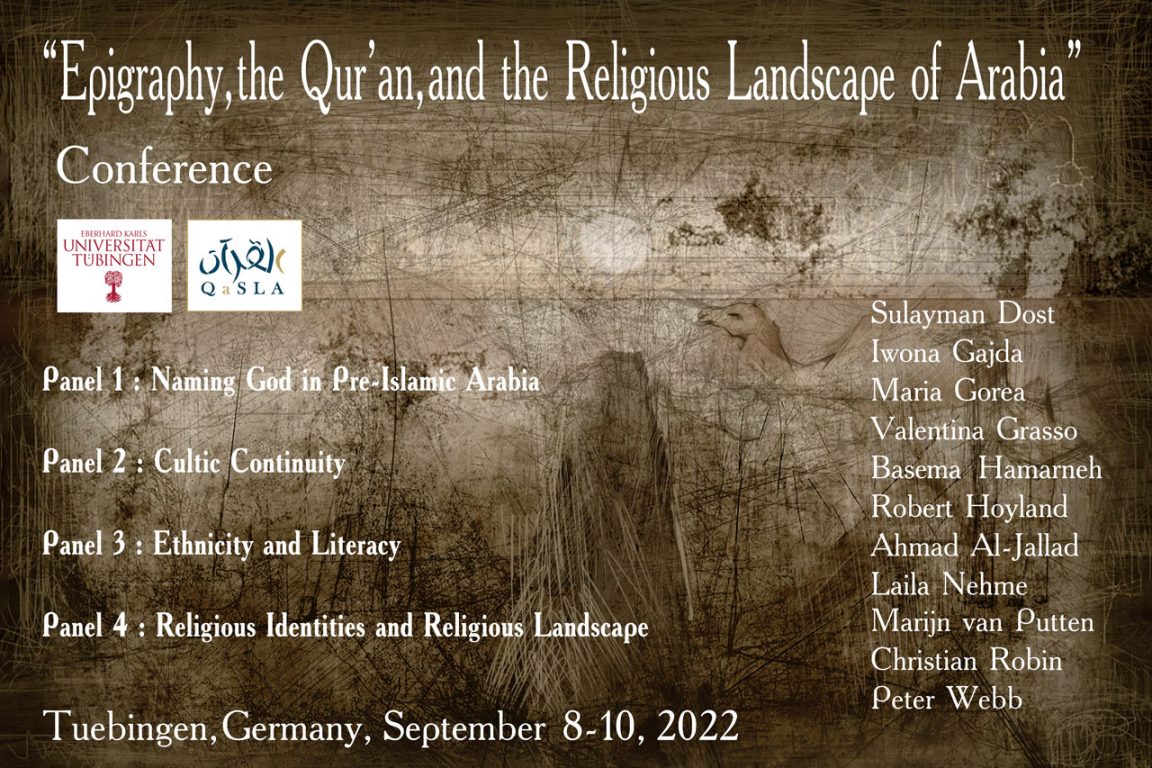 "Epigraphy, the Qur'an, and the Religious Landscape of Arabia"

Conference

EBERHARD KARLS
UNIVERSITÄT
TÜBINGEN

القرآن
QaSLA

Panel 1 : Naming God in Pre-Islamic Arabia

Panel 2 : Cultic Continuity

Panel 3 : Ethnicity and Literacy

Panel 4 : Religious Identities and Religious Landscape

Sulayman Dost
Iwona Gajda
Maria Gorea
Valentina Grasso
Basema Hamarneh
Robert Hoyland
Ahmad Al-Jallad
Laila Nehme
Marijn van Putten
Christian Robin
Peter Webb

Tuebingen, Germany, September 8-10, 2022